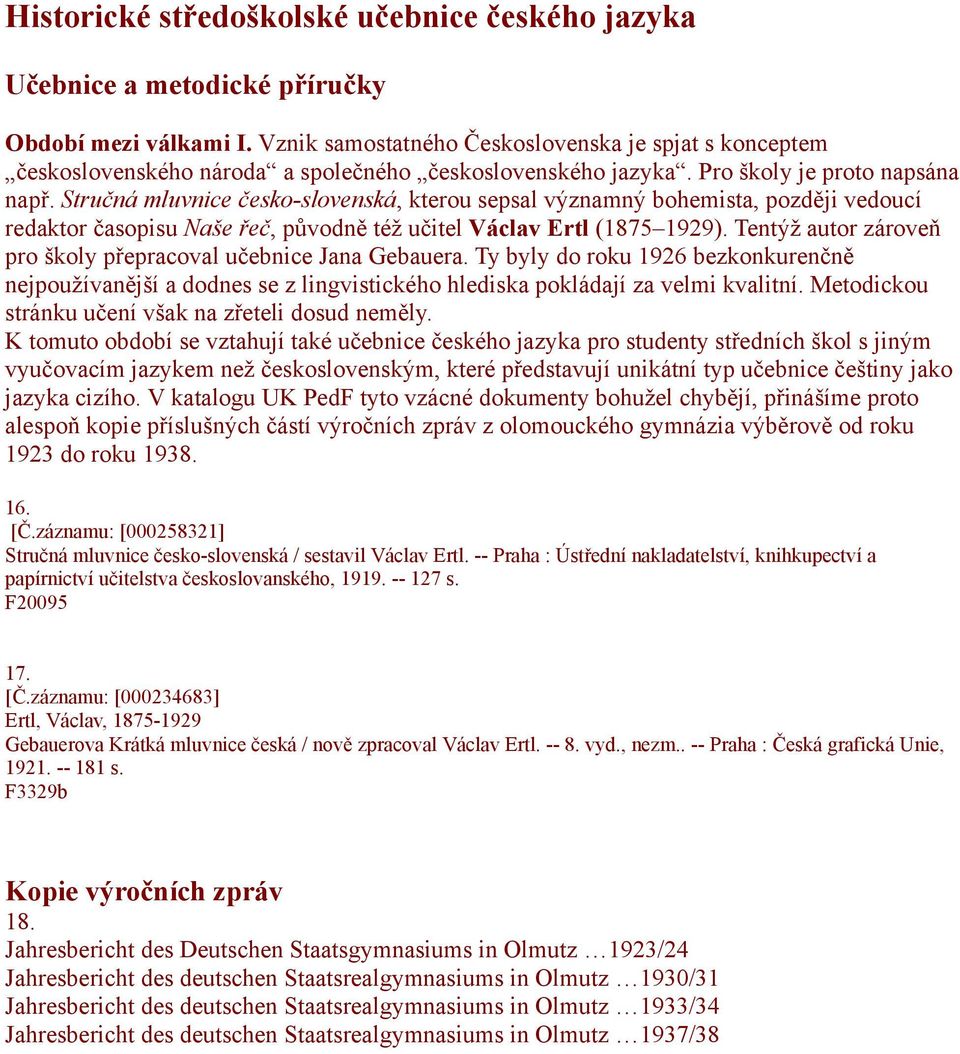 Historické středoškolské učebnice českého jazyka

Učebnice a metodické příručky

Období mezi válkami I. Vznik samostatného Československa je spjat s konceptem „československého národa“ a společného „československého jazyka“. Pro školy je proto napsána např. Stručná mluvnice česko-slovenská, kterou sepsal významný bohemista, později vedoucí redaktor časopisu Naše řeč, původně též učitel Václav Ertl (1875–1929). Tentýž autor zároveň pro školy přepracoval učebnice Jana Gebauera. Ty byly do roku 1926 bezkonkurenčně nejpoužívanější a dodnes se z lingvistického hlediska pokládají za velmi kvalitní. Metodickou stránku učení však na zřeteli dosud neměly.
K tomuto období se vztahují také učebnice českého jazyka pro studenty středních škol s jiným vyučovacím jazykem než československým, které představují unikátní typ učebnice češtiny jako jazyka cizího. V katalogu UK PedF tyto vzácné dokumenty bohužel chybějí, přinášíme proto alespoň kopie příslušných částí výročních zpráv z olomouckého gymnázia výběrově od roku 1923 do roku 1938.

16.
[Č.záznamu: [000258321]
Stručná mluvnice česko-slovenská / sestavil Václav Ertl. -- Praha : Ústřední nakladatelství, knihkupectví a papírnictví učitelstva československého, 1919. -- 127 s.
F20095

17.
[Č.záznamu: [000234683]
Ertl, Václav, 1875-1929
Gebauerova Krátká mluvnice česká / nově zpracoval Václav Ertl. -- 8. vyd., nezm.. -- Praha : Česká grafická Unie, 1921. -- 181 s.
F3329b

Kopie výročních zpráv
18.
Jahresbericht des Deutschen Staatsgymnasiums in Olmutz …1923/24
Jahresbericht des deutschen Staatsrealgymnasiums in Olmutz …1930/31
Jahresbericht des deutschen Staatsrealgymnasiums in Olmutz …1933/34
Jahresbericht des deutschen Staatsrealgymnasiums in Olmutz …1937/38